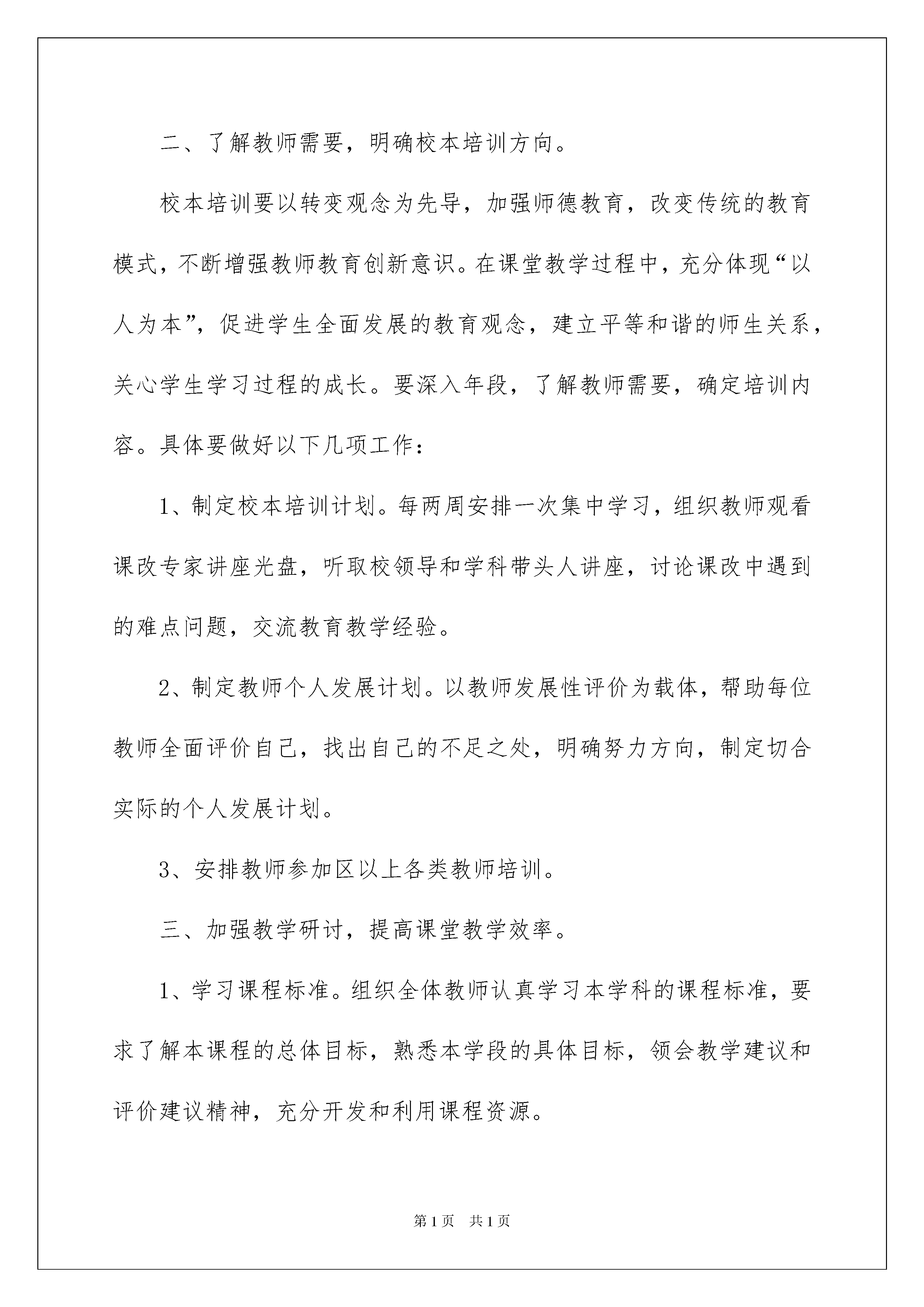 二、了解教师需要，明确校本培训方向。

校本培训要以转变观念为先导，加强师德教育，改变传统的教育模式，不断增强教师教育创新意识。在课堂教学过程中，充分体现“以人为本”，促进学生全面发展的教育观念，建立平等和谐的师生关系，关心学生学习过程的成长。要深入年段，了解教师需要，确定培训内容。具体要做好以下几项工作：

1、制定校本培训计划。每两周安排一次集中学习，组织教师观看课改专家讲座光盘，听取校领导和学科带头人讲座，讨论课改中遇到的难点问题，交流教育教学经验。

2、制定教师个人发展计划。以教师发展性评价为载体，帮助每位教师全面评价自己，找出自己的不足之处，明确努力方向，制定切合实际的个人发展计划。

3、安排教师参加区以上各类教师培训。

三、加强教学研讨，提高课堂教学效率。

1、学习课程标准。组织全体教师认真学习本学科的课程标准，要求了解本课程的总体目标，熟悉本学段的具体目标，领会教学建议和评价建议精神，充分开发和利用课程资源。

第1页 共1页